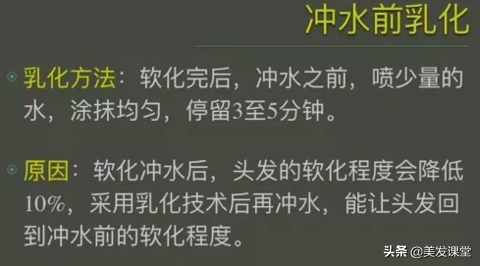 冲水前乳化

乳化方法：软化完后，冲水之前，喷少量的水，涂抹均匀，停留3至5分钟。

原因：软化冲水后，头发的软化程度会降低10%，采用乳化技术后再冲水，能让头发回到冲水前的软化程度。

头条 @美发课堂